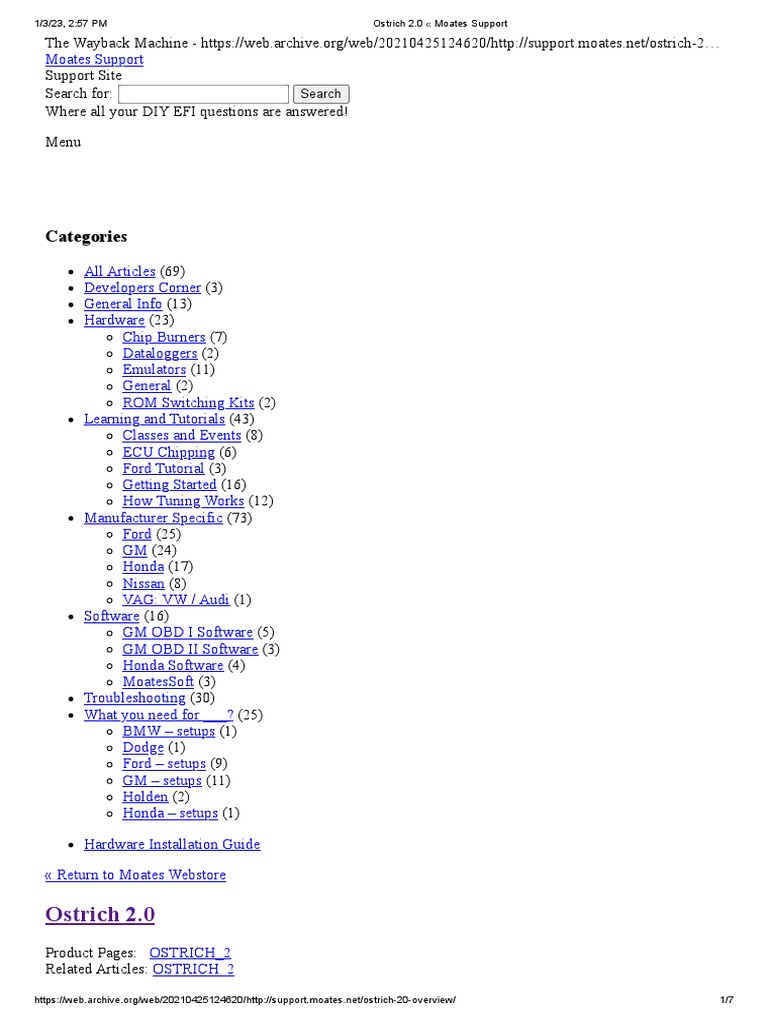 1/3/23, 2:57 PM Ostrich 2.0 « Moates Support

The Wayback Machine - https://web.archive.org/web/20210425124620/http://support.moates.net/ostrich-2…
Moates Support
Support Site
Search for: Search
Where all your DIY EFI questions are answered!

Menu

Categories

- All Articles (69)
- Developers Corner (3)
- General Info (13)
- Hardware (23)
  - Chip Burners (7)
  - Dataloggers (2)
  - Emulators (11)
  - General (2)
  - ROM Switching Kits (2)
- Learning and Tutorials (43)
  - Classes and Events (8)
  - ECU Chipping (6)
  - Ford Tutorial (3)
  - Getting Started (16)
  - How Tuning Works (12)
- Manufacturer Specific (73)
  - Ford (25)
  - GM (24)
  - Honda (17)
  - Nissan (8)
  - VAG: VW / Audi (1)
- Software (16)
  - GM OBD I Software (5)
  - GM OBD II Software (3)
  - Honda Software (4)
  - MoatesSoft (3)
- Troubleshooting (30)
- What you need for ___? (25)
  - BMW – setups (1)
  - Dodge (1)
  - Ford – setups (9)
  - GM – setups (11)
  - Holden (2)
  - Honda – setups (1)

- Hardware Installation Guide

« Return to Moates Webstore

Ostrich 2.0

Product Pages: OSTRICH_2
Related Articles: OSTRICH_2

https://web.archive.org/web/20210425124620/http://support.moates.net/ostrich-20-overview/ 1/7